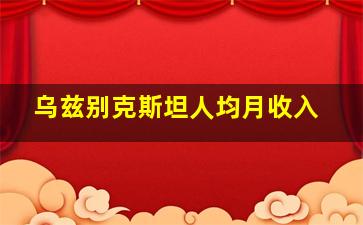 乌兹别克斯坦人均月收入